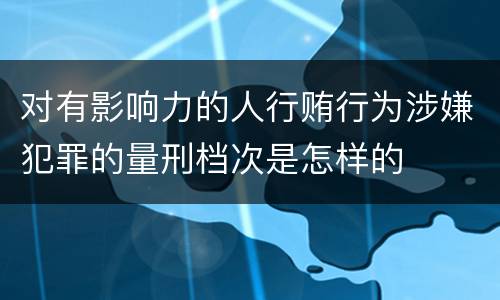 对有影响力的人行贿行为涉嫌犯罪的量刑档次是怎样的